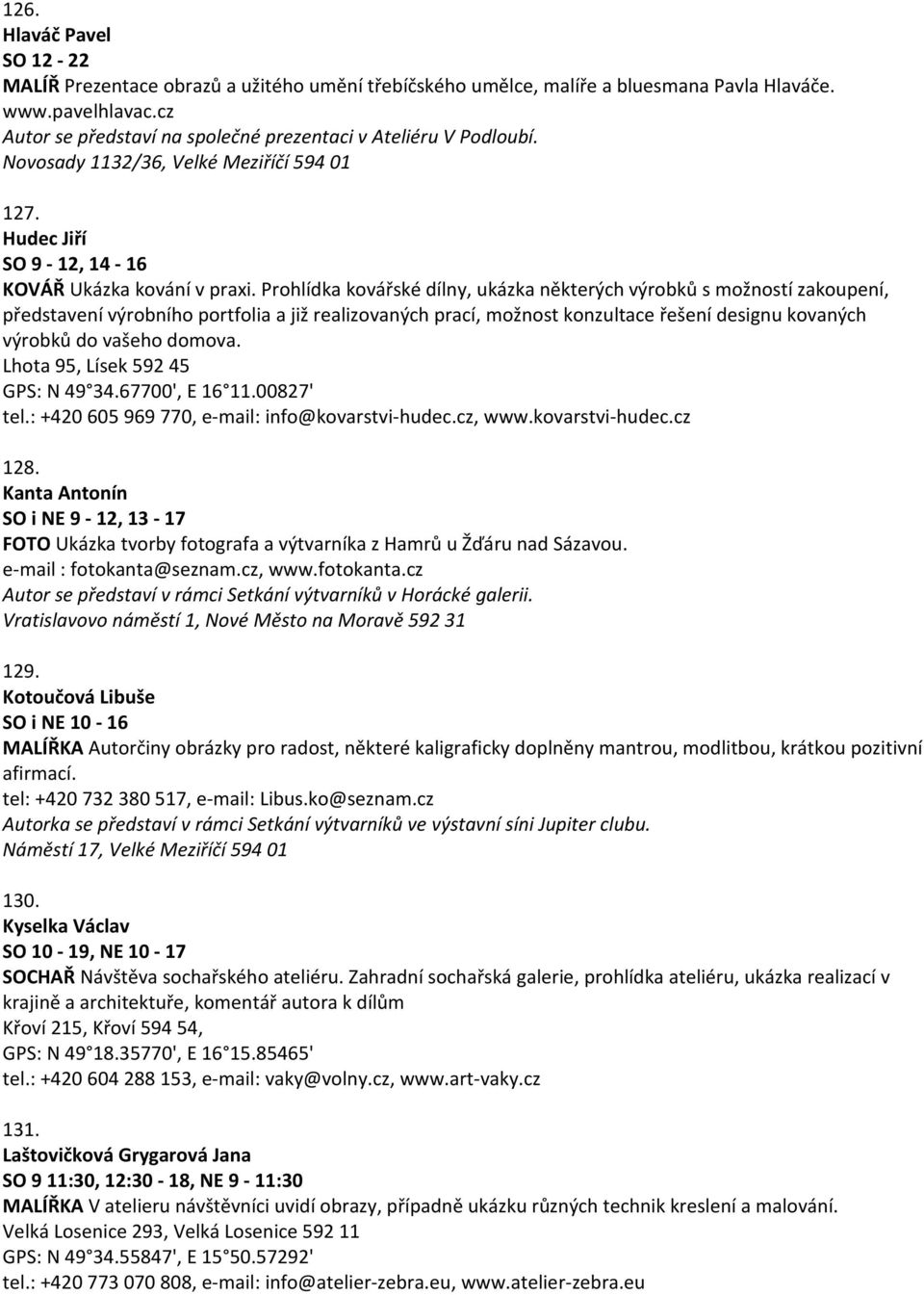 126.
Hlaváč Pavel
SO 12 - 22
MALÍŘ Prezentace obrazů a užitého umění třebíčského umělce, malíře a bluesmana Pavla Hlaváče.
www.pavelhlavac.cz
Autor se představí na společné prezentaci v Ateliéru V Podloubí.
Novosady 1132/36, Velké Meziříčí 594 01

127.
Hudec Jiří
SO 9 - 12, 14 - 16
KOVÁŘ Ukázka kování v praxi. Prohlídka kovářské dílny, ukázka některých výrobků s možností zakoupení, představení výrobního portfolia a již realizovaných prací, možnost konzultace řešení designu kovaných výrobků do vašeho domova.
Lhota 95, Lísek 592 45
GPS: N 49 34.67700', E 16 11.00827'
tel.: +420 605 969 770, e-mail: info@kovarstvi-hudec.cz, www.kovarstvi-hudec.cz

128.
Kanta Antonín
SO i NE 9 - 12, 13 - 17
FOTO Ukázka tvorby fotografa a výtvarníka z Hamrů u Žďáru nad Sázavou.
e-mail : fotokanta@seznam.cz, www.fotokanta.cz
Autor se představí v rámci Setkání výtvarníků v Horácké galerii.
Vratislavovo náměstí 1, Nové Město na Moravě 592 31

129.
Kotoučová Libuše
SO i NE 10 - 16
MALÍŘKA Autorčiny obrázky pro radost, některé kaligraficky doplněny mantrou, modlitbou, krátkou pozitivní afirmací.
tel: +420 732 380 517, e-mail: Libus.ko@seznam.cz
Autorka se představí v rámci Setkání výtvarníků ve výstavní síni Jupiter clubu.
Náměstí 17, Velké Meziříčí 594 01

130.
Kyselka Václav
SO 10 - 19, NE 10 - 17
SOCHAŘ Návštěva sochařského ateliéru. Zahradní sochařská galerie, prohlídka ateliéru, ukázka realizací v krajině a architektuře, komentář autora k dílům
Křoví 215, Křoví 594 54,
GPS: N 49 18.35770', E 16 15.85465'
tel.: +420 604 288 153, e-mail: vaky@volny.cz, www.art-vaky.cz

131.
Laštovičková Grygarová Jana
SO 9 11:30, 12:30 - 18, NE 9 - 11:30
MALÍŘKA V atelieru návštěvníci uvidí obrazy, případně ukázku různých technik kreslení a malování.
Velká Losenice 293, Velká Losenice 592 11
GPS: N 49 34.55847', E 15 50.57292'
tel.: +420 773 070 808, e-mail: info@atelier-zebra.eu, www.atelier-zebra.eu